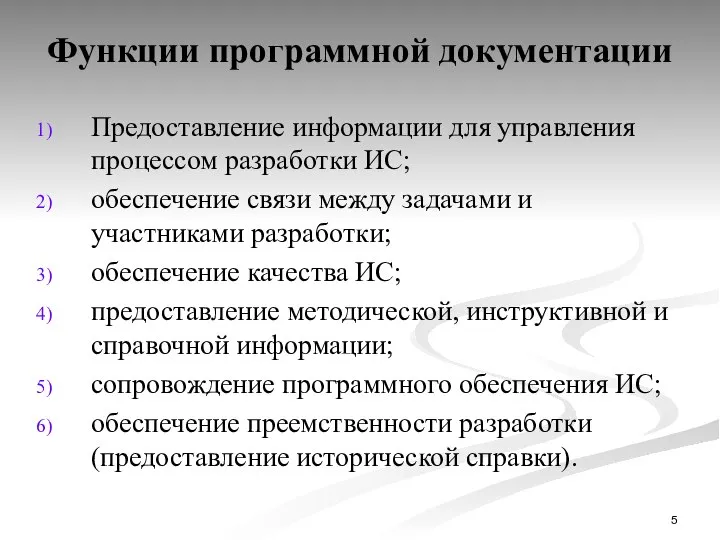 Функции программной документации

1) Предоставление информации для управления процессом разработки ИС;
2) обеспечение связи между задачами и участниками разработки;
3) обеспечение качества ИС;
4) предоставление методической, инструктивной и справочной информации;
5) сопровождение программного обеспечения ИС;
6) обеспечение преемственности разработки (предоставление исторической справки).

5